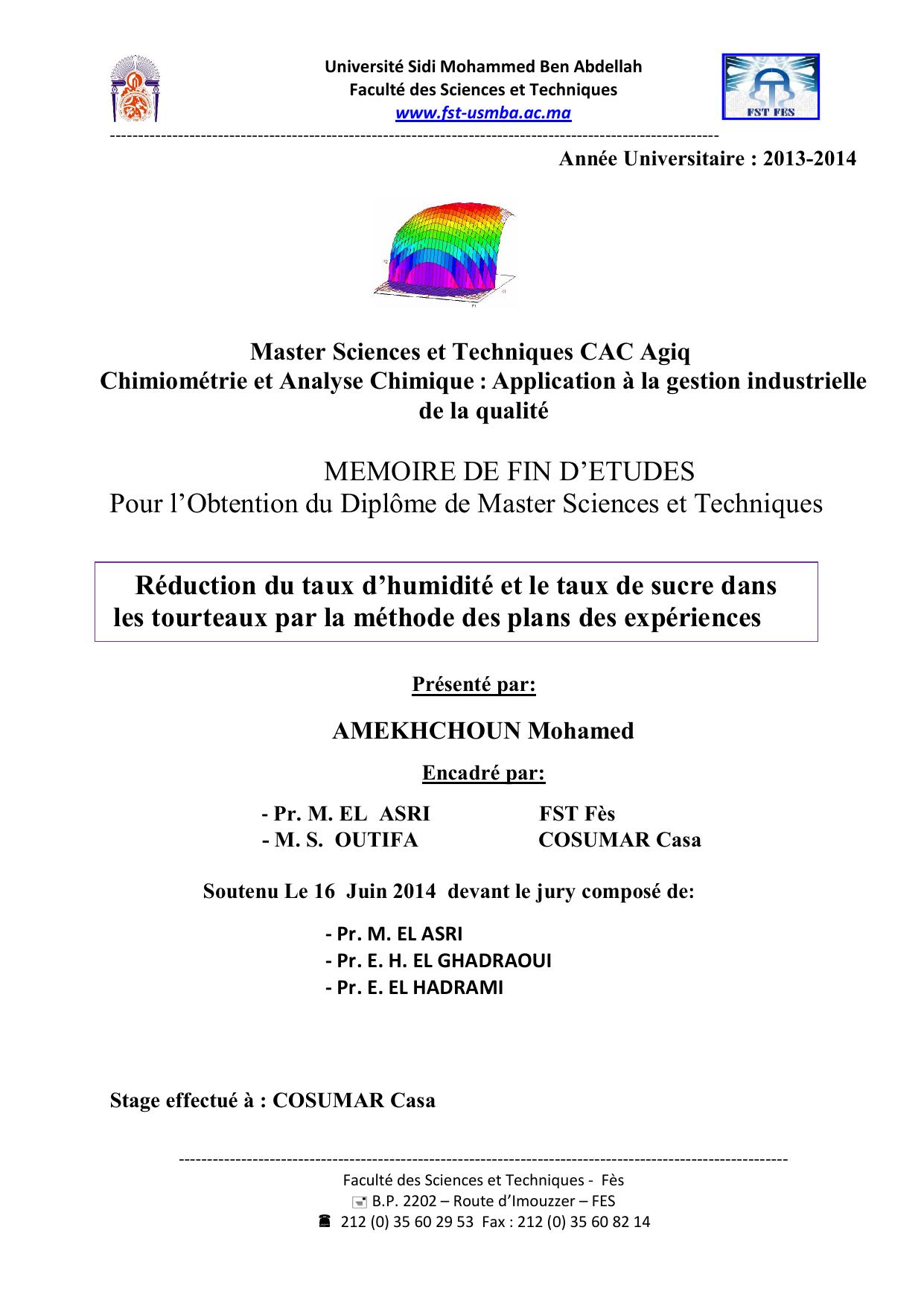 Université Sidi Mohammed Ben Abdellah
Faculté des Sciences et Techniques
www.fst-usmba.ac.ma

FST FES

Année Universitaire : 2013-2014

Master Sciences et Techniques CAC Agiq
Chimiométrie et Analyse Chimique : Application à la gestion industrielle de la qualité

MEMOIRE DE FIN D'ETUDES
Pour l'Obtention du Diplôme de Master Sciences et Techniques

Réduction du taux d'humidité et le taux de sucre dans les tourteaux par la méthode des plans des expériences

Présenté par:

AMEKHCHOUN Mohamed

Encadré par:

- Pr. M. EL ASRI FST Fès
- M. S. OUTIFA COSUMAR Casa

Soutenu Le 16 Juin 2014 devant le jury composé de:

- Pr. M. EL ASRI
- Pr. E. H. EL GHADRAOUI
- Pr. E. EL HADRAMI

Stage effectué à : COSUMAR Casa

Faculté des Sciences et Techniques - Fès
B.P. 2202 – Route d'Imouzzer – FES
212 (0) 35 60 29 53 Fax : 212 (0) 35 60 82 14